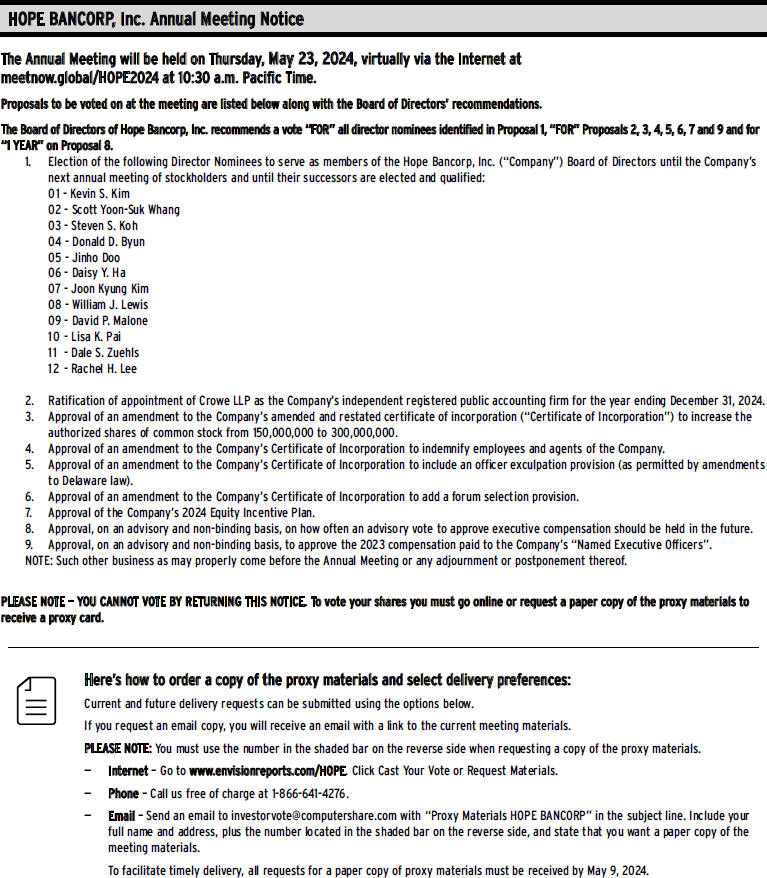 HOPE BANCORP, Inc. Annual Meeting Notice

The Annual Meeting will be held on Thursday, May 23, 2024, virtually via the Internet at meetnow.global/HOPE2024 at 10:30 a.m. Pacific Time.

Proposals to be voted on at the meeting are listed below along with the Board of Directors' recommendations.

The Board of Directors of Hope Bancorp, Inc. recommends a vote "FOR" all director nominees identified in Proposal 1, "FOR" Proposals 2, 3, 4, 5, 6, 7 and 9 and for "1 YEAR" on Proposal 8.

1. Election of the following Director Nominees to serve as members of the Hope Bancorp, Inc. ("Company") Board of Directors until the Company's next annual meeting of stockholders and until their successors are elected and qualified:
01 - Kevin S. Kim
02 - Scott Yoon-Suk Whang
03 - Steven S. Koh
04 - Donald D. Byun
05 - Jinho Doo
06 - Daisy Y. Ha
07 - Joon Kyung Kim
08 - William J. Lewis
09 - David P. Malone
10 - Lisa K. Pai
11 - Dale S. Zuehls
12 - Rachel H. Lee

2. Ratification of appointment of Crowe LLP as the Company's independent registered public accounting firm for the year ending December 31, 2024.
3. Approval of an amendment to the Company's amended and restated certificate of incorporation ("Certificate of Incorporation") to increase the authorized shares of common stock from 150,000,000 to 300,000,000.
4. Approval of an amendment to the Company's Certificate of Incorporation to indemnify employees and agents of the Company.
5. Approval of an amendment to the Company's Certificate of Incorporation to include an officer exculpation provision (as permitted by amendments to Delaware law).
6. Approval of an amendment to the Company's Certificate of Incorporation to add a forum selection provision.
7. Approval of the Company's 2024 Equity Incentive Plan.
8. Approval, on an advisory and non-binding basis, on how often an advisory vote to approve executive compensation should be held in the future.
9. Approval, on an advisory and non-binding basis, to approve the 2023 compensation paid to the Company's "Named Executive Officers".
NOTE: Such other business as may properly come before the Annual Meeting or any adjournment or postponement thereof.

PLEASE NOTE – YOU CANNOT VOTE BY RETURNING THIS NOTICE. To vote your shares you must go online or request a paper copy of the proxy materials to receive a proxy card.

Here's how to order a copy of the proxy materials and select delivery preferences:

Current and future delivery requests can be submitted using the options below.

If you request an email copy, you will receive an email with a link to the current meeting materials.

PLEASE NOTE: You must use the number in the shaded bar on the reverse side when requesting a copy of the proxy materials.

– Internet – Go to www.envisionreports.com/HOPE. Click Cast Your Vote or Request Materials.
– Phone – Call us free of charge at 1-866-641-4276.
– Email – Send an email to investorvote@computershare.com with "Proxy Materials HOPE BANCORP" in the subject line. Include your full name and address, plus the number located in the shaded bar on the reverse side, and state that you want a paper copy of the meeting materials.

To facilitate timely delivery, all requests for a paper copy of proxy materials must be received by May 9, 2024.